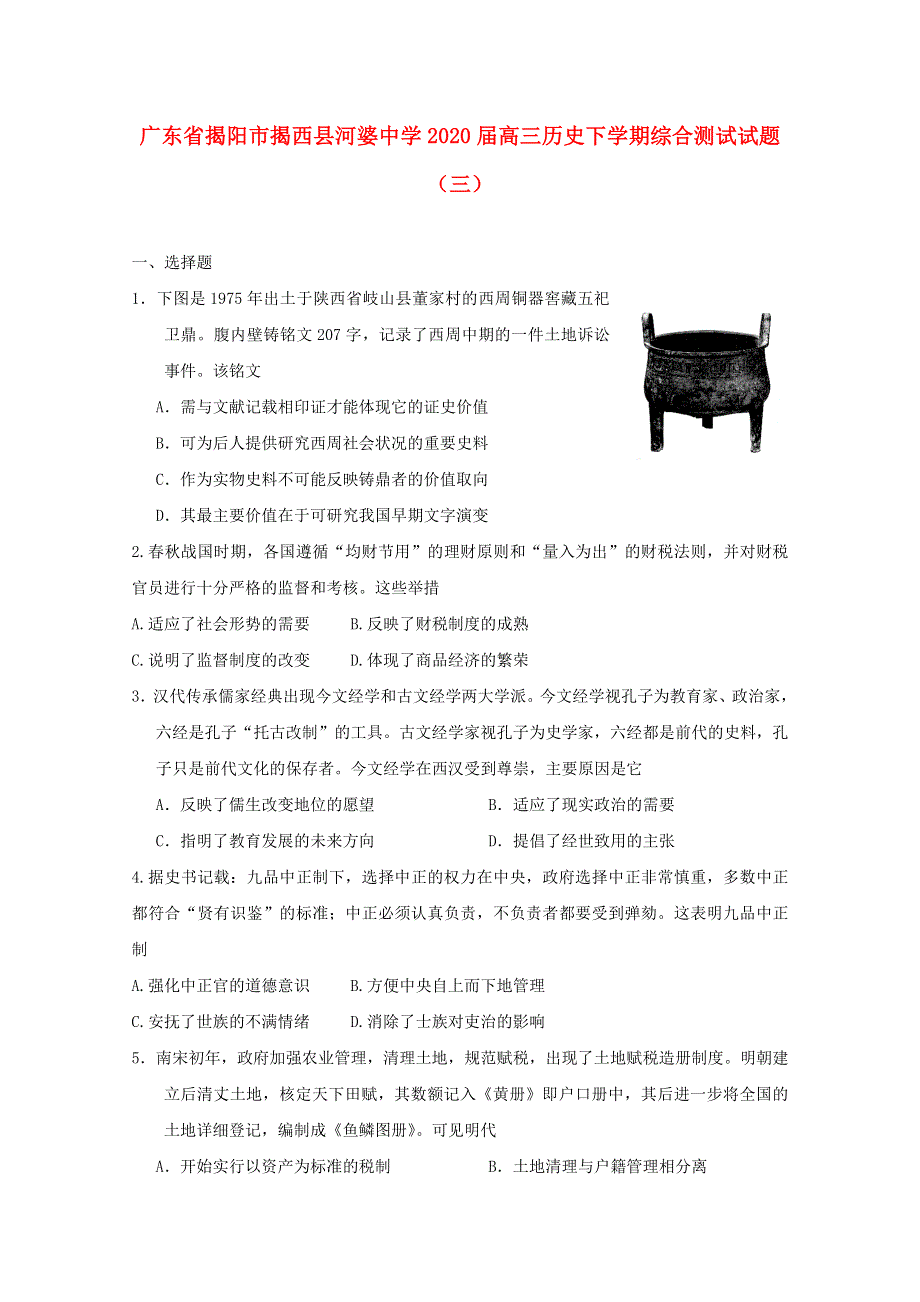 广东省揭阳市揭西县河婆中学2020届高三历史下学期综合测试试题（三）

一、选择题

1．下图是1975年出土于陕西省岐山县董家村的西周铜器窖藏五祀卫鼎。腹内壁铸铭文207字，记录了西周中期的一件土地诉讼事件。该铭文

A．需与文献记载相印证才能体现它的证史价值

B．可为后人提供研究西周社会状况的重要史料

C．作为实物史料不可能反映铸鼎者的价值取向

D．其最主要价值在于可研究我国早期文字演变

2.春秋战国时期，各国遵循“均财节用”的理财原则和“量入为出”的财税法则，并对财税官员进行十分严格的监督和考核。这些举措

A.适应了社会形势的需要　　B.反映了财税制度的成熟

C.说明了监督制度的改变　　D.体现了商品经济的繁荣

3．汉代传承儒家经典出现今文经学和古文经学两大学派。今文经学视孔子为教育家、政治家，六经是孔子“托古改制”的工具。古文经学家视孔子为史学家，六经都是前代的史料，孔子只是前代文化的保存者。今文经学在西汉受到尊崇，主要原因是它

A．反映了儒生改变地位的愿望　　B．适应了现实政治的需要

C．指明了教育发展的未来方向　　D．提倡了经世致用的主张

4.据史书记载：九品中正制下，选择中正的权力在中央，政府选择中正非常慎重，多数中正都符合“贤有识鉴”的标准；中正必须认真负责，不负责者都要受到弹劾。这表明九品中正制

A.强化中正官的道德意识　　B.方便中央自上而下地管理

C.安抚了世族的不满情绪　　D.消除了士族对吏治的影响

5．南宋初年，政府加强农业管理，清理土地，规范赋税，出现了土地赋税造册制度。明朝建立后清丈土地，核定天下田赋，其数额记入《黄册》即户口册中，其后进一步将全国的土地详细登记，编制成《鱼鳞图册》。可见明代

A．开始实行以资产为标准的税制　　B．土地清理与户籍管理相分离